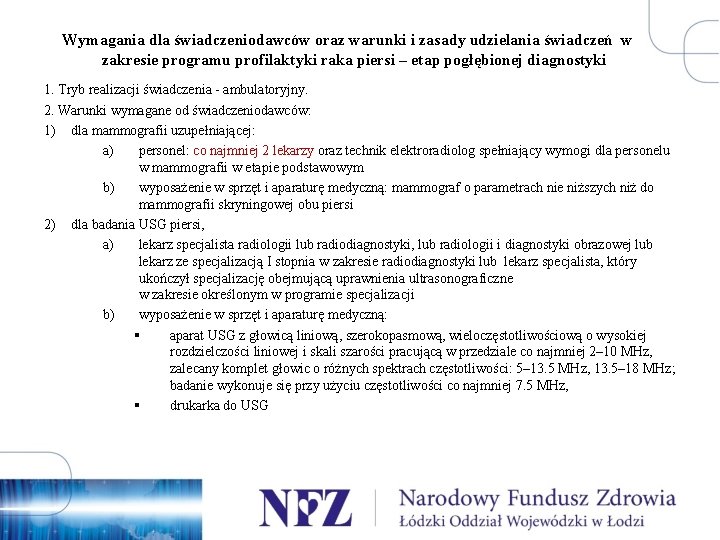 Wymagania dla świadczeniodawców oraz warunki i zasady udzielania świadczeń w zakresie programu profilaktyki raka piersi – etap pogłębionej diagnostyki

1. Tryb realizacji świadczenia - ambulatoryjny.

2. Warunki wymagane od świadczeniodawców:

1) dla mammografii uzupełniającej:

a) personel: co najmniej 2 lekarzy oraz technik elektroradiolog spełniający wymogi dla personelu w mammografii w etapie podstawowym

b) wyposażenie w sprzęt i aparaturę medyczną: mammograf o parametrach nie niższych niż do mammografii skryningowej obu piersi

2) dla badania USG piersi,

a) lekarz specjalista radiologii lub radiodiagnostyki, lub radiologii i diagnostyki obrazowej lub lekarz ze specjalizacją I stopnia w zakresie radiodiagnostyki lub lekarz specjalista, który ukończył specjalizację obejmującą uprawnienia ultrasonograficzne w zakresie określonym w programie specjalizacji

b) wyposażenie w sprzęt i aparaturę medyczną:

▪ aparat USG z głowicą liniową, szerokopasmową, wieloczęstotliwościową o wysokiej rozdzielczości liniowej i skali szarości pracującą w przedziale co najmniej 2–10 MHz, zalecany komplet głowic o różnych spektrach częstotliwości: 5–13.5 MHz, 13.5–18 MHz; badanie wykonuje się przy użyciu częstotliwości co najmniej 7.5 MHz,

▪ drukarka do USG

NFZ Narodowy Fundusz Zdrowia
Łódzki Oddział Wojewódzki w Łodzi